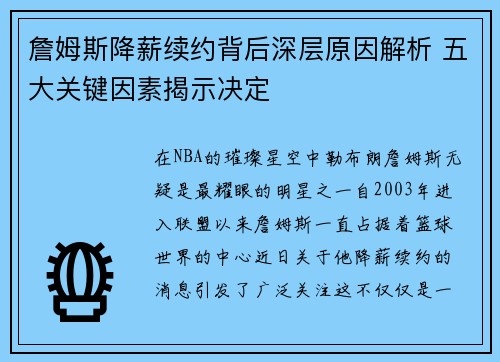 詹姆斯降薪续约背后深层原因解析 五大关键因素揭示决定

在NBA的璀璨星空中勒布朗詹姆斯无疑是最耀眼的明星之一自2003年进入联盟以来詹姆斯一直占据着篮球世界的中心近日关于他降薪续约的消息引发了广泛关注这不仅仅是一